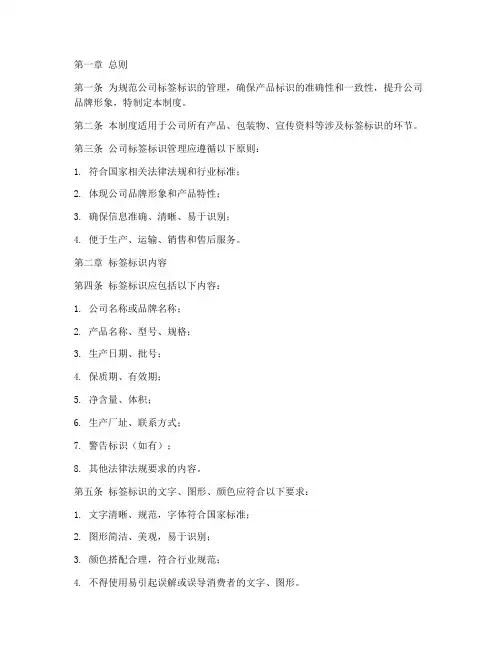 第一章 总则

第一条 为规范公司标签标识的管理，确保产品标识的准确性和一致性，提升公司品牌形象，特制定本制度。

第二条 本制度适用于公司所有产品、包装物、宣传资料等涉及标签标识的环节。

第三条 公司标签标识管理应遵循以下原则：

1. 符合国家相关法律法规和行业标准；

2. 体现公司品牌形象和产品特性；

3. 确保信息准确、清晰、易于识别；

4. 便于生产、运输、销售和售后服务。

第二章 标签标识内容

第四条 标签标识应包括以下内容：

1. 公司名称或品牌名称；

2. 产品名称、型号、规格；

3. 生产日期、批号；

4. 保质期、有效期；

5. 净含量、体积；

6. 生产厂址、联系方式；

7. 警告标识（如有）；

8. 其他法律法规要求的内容。

第五条 标签标识的文字、图形、颜色应符合以下要求：

1. 文字清晰、规范，字体符合国家标准；

2. 图形简洁、美观，易于识别；

3. 颜色搭配合理，符合行业规范；

4. 不得使用易引起误解或误导消费者的文字、图形。